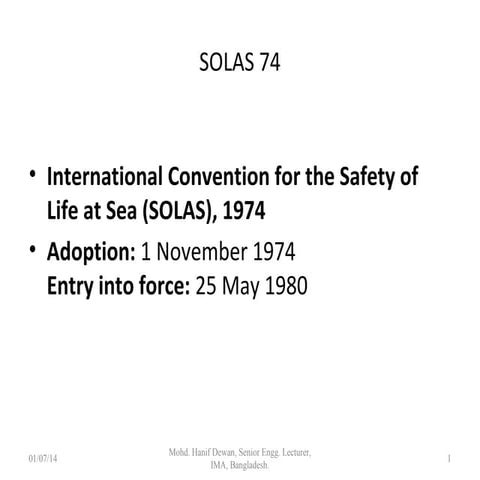 SOLAS 74

• International Convention for the Safety of Life at Sea (SOLAS), 1974

• Adoption: 1 November 1974
Entry into force: 25 May 1980

01/07/14

Mohd. Hanif Dewan, Senior Engg. Lecturer, IMA, Bangladesh.

1